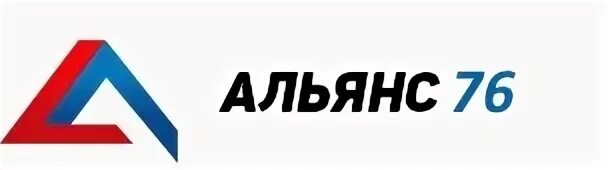 АЛЬЯНС 76